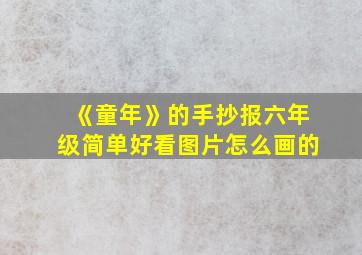 《童年》的手抄报六年级简单好看图片怎么画的